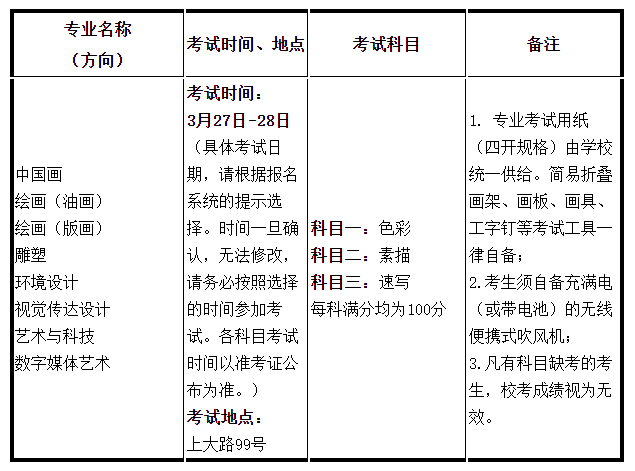 | 专业名称（方向） | 考试时间、地点 | 考试科目 | 备注 |
|---|---|---|---|
| 中国画<br>绘画（油画）<br>绘画（版画）<br>雕塑<br>环境设计<br>视觉传达设计<br>艺术与科技<br>数字媒体艺术 | 考试时间：<br>3月27日-28日<br>（具体考试日期，请根据报名系统的提示选择。时间一旦确认，无法修改，请务必按照选择的时间参加考试。各科目考试时间以准考证公布为准。）<br>考试地点：<br>上大路99号 | 科目一：色彩<br>科目二：素描<br>科目三：速写<br>每科满分均为100分 | 1. 专业考试用纸（四开规格）由学校统一供给。简易折叠画架、画板、画具、工字钉等考试工具一律自备；<br>2.考生须自备充满电（或带电池）的无线便携式吹风机；<br>3.凡有科目缺考的考生，校考成绩视为无效。 |